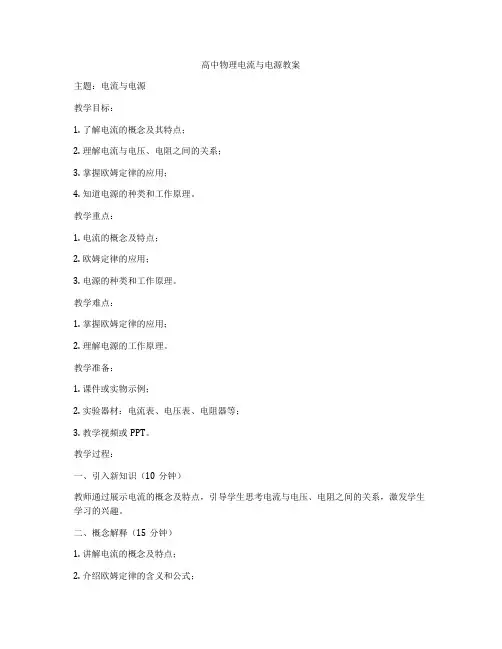 高中物理电流与电源教案

主题：电流与电源

教学目标：

1. 了解电流的概念及其特点；

2. 理解电流与电压、电阻之间的关系；

3. 掌握欧姆定律的应用；

4. 知道电源的种类和工作原理。

教学重点：

1. 电流的概念及特点；

2. 欧姆定律的应用；

3. 电源的种类和工作原理。

教学难点：

1. 掌握欧姆定律的应用；

2. 理解电源的工作原理。

教学准备：

1. 课件或实物示例；

2. 实验器材：电流表、电压表、电阻器等；

3. 教学视频或 PPT。

教学过程：

一、引入新知识（10 分钟）

教师通过展示电流的概念及特点，引导学生思考电流与电压、电阻之间的关系，激发学生学习的兴趣。

二、概念解释（15 分钟）

1. 讲解电流的概念及特点；

2. 介绍欧姆定律的含义和公式；